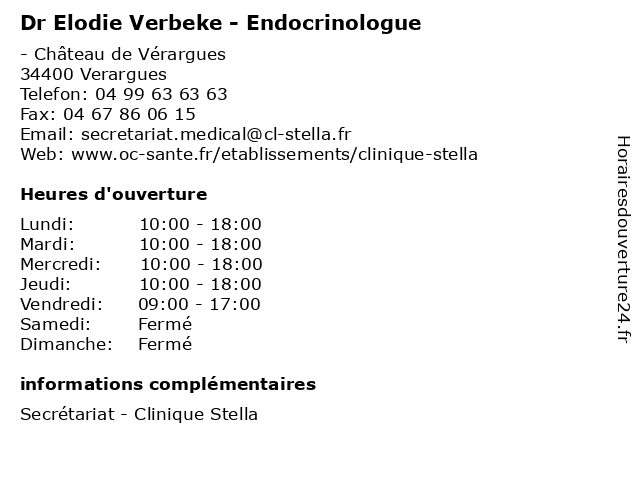 Dr Elodie Verbeke - Endocrinologue

- Château de Vérargues
34400 Verargues
Telefon: 04 99 63 63 63
Fax: 04 67 86 06 15
Email: secretariat.medical@cl-stella.fr
Web: www.oc-sante.fr/etablissements/clinique-stella

Heures d'ouverture

| | |
|---|---|
| Lundi: | 10:00 - 18:00 |
| Mardi: | 10:00 - 18:00 |
| Mercredi: | 10:00 - 18:00 |
| Jeudi: | 10:00 - 18:00 |
| Vendredi: | 09:00 - 17:00 |
| Samedi: | Fermé |
| Dimanche: | Fermé |

informations complémentaires

Secrétariat - Clinique Stella

Horairesdouverture24.fr